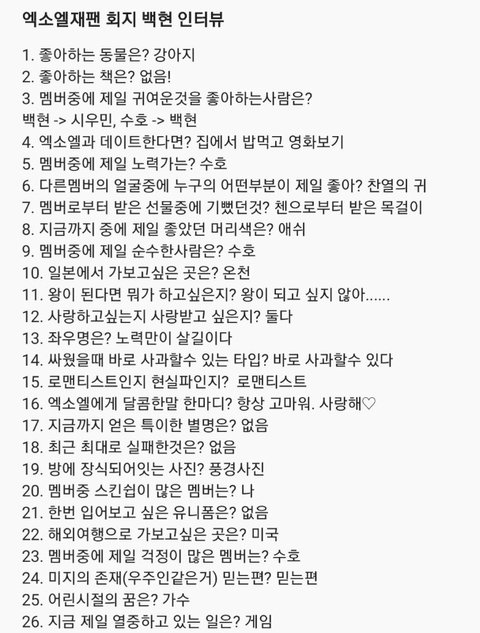 엑소엘재팬 회지 백현 인터뷰

1. 좋아하는 동물은? 강아지
2. 좋아하는 책은? 없음!
3. 멤버중에 제일 귀여운것을 좋아하는사람은?
백현 -> 시우민, 수호 -> 백현
4. 엑소엘과 데이트한다면? 집에서 밥먹고 영화보기
5. 멤버중에 제일 노력가는? 수호
6. 다른멤버의 얼굴중에 누구의 어떤부분이 제일 좋아? 찬열의 귀
7. 멤버로부터 받은 선물중에 기뻤던것? 첸으로부터 받은 목걸이
8. 지금까지 중에 제일 좋았던 머리색은? 애쉬
9. 멤버중에 제일 순수한사람은? 수호
10. 일본에서 가보고싶은 곳은? 온천
11. 왕이 된다면 뭐가 하고싶은지? 왕이 되고 싶지 않아......
12. 사랑하고싶는지 사랑받고 싶은지? 둘다
13. 좌우명은? 노력만이 살길이다
14. 싸웠을때 바로 사과할수 있는 타입? 바로 사과할수 있다
15. 로맨티스트인지 현실파인지? 로맨티스트
16. 엑소엘에게 달콤한말 한마디? 항상 고마워. 사랑해♡
17. 지금까지 얻은 특이한 별명은? 없음
18. 최근 최대로 실패한것은? 없음
19. 방에 장식되어잇는 사진? 풍경사진
20. 멤버중 스킨쉽이 많은 멤버는? 나
21. 한번 입어보고 싶은 유니폼은? 없음
22. 해외여행으로 가보고싶은 곳은? 미국
23. 멤버중에 제일 걱정이 많은 멤버는? 수호
24. 미지의 존재(우주인같은거) 믿는편? 믿는편
25. 어린시절의 꿈은? 가수
26. 지금 제일 열중하고 있는 일은? 게임